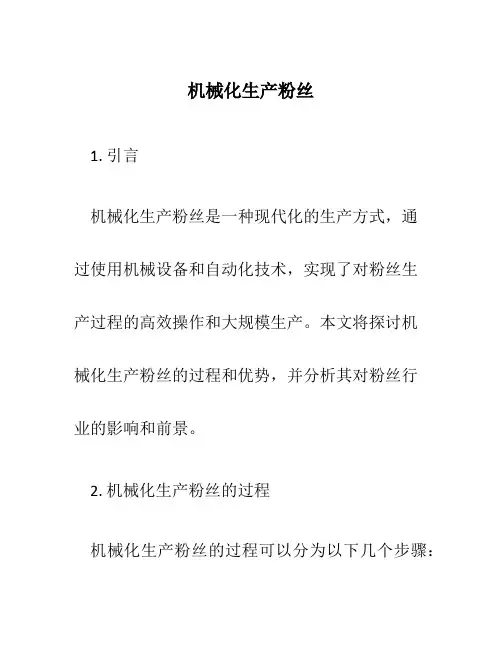 机械化生产粉丝

1. 引言

机械化生产粉丝是一种现代化的生产方式，通过使用机械设备和自动化技术，实现了对粉丝生产过程的高效操作和大规模生产。本文将探讨机械化生产粉丝的过程和优势，并分析其对粉丝行业的影响和前景。

2. 机械化生产粉丝的过程

机械化生产粉丝的过程可以分为以下几个步骤：